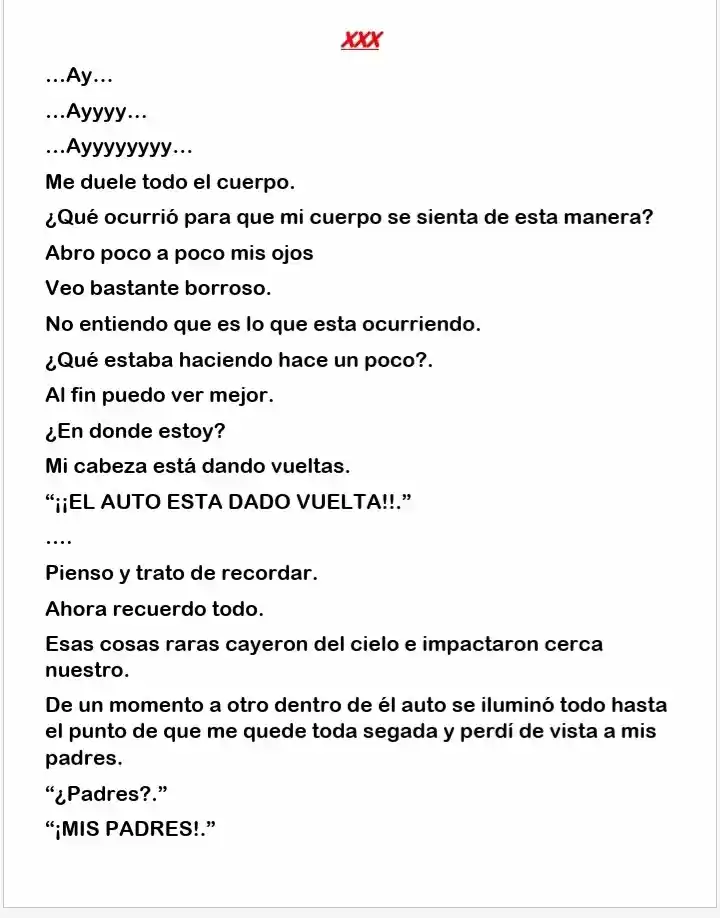 XXX

...Ay...

...Ayyyy...

...Ayyyyyyyy...

Me duele todo el cuerpo.

¿Qué ocurrió para que mi cuerpo se sienta de esta manera?

Abro poco a poco mis ojos

Veo bastante borroso.

No entiendo que es lo que esta ocurriendo.

¿Qué estaba haciendo hace un poco?.

Al fin puedo ver mejor.

¿En donde estoy?

Mi cabeza está dando vueltas.

“¡¡EL AUTO ESTA DADO VUELTA!!.”

....

Pienso y trato de recordar.

Ahora recuerdo todo.

Esas cosas raras cayeron del cielo e impactaron cerca nuestro.

De un momento a otro dentro de él auto se iluminó todo hasta el punto de que me quede toda segada y perdí de vista a mis padres.

“¿Padres?.”

“¡MIS PADRES!.”